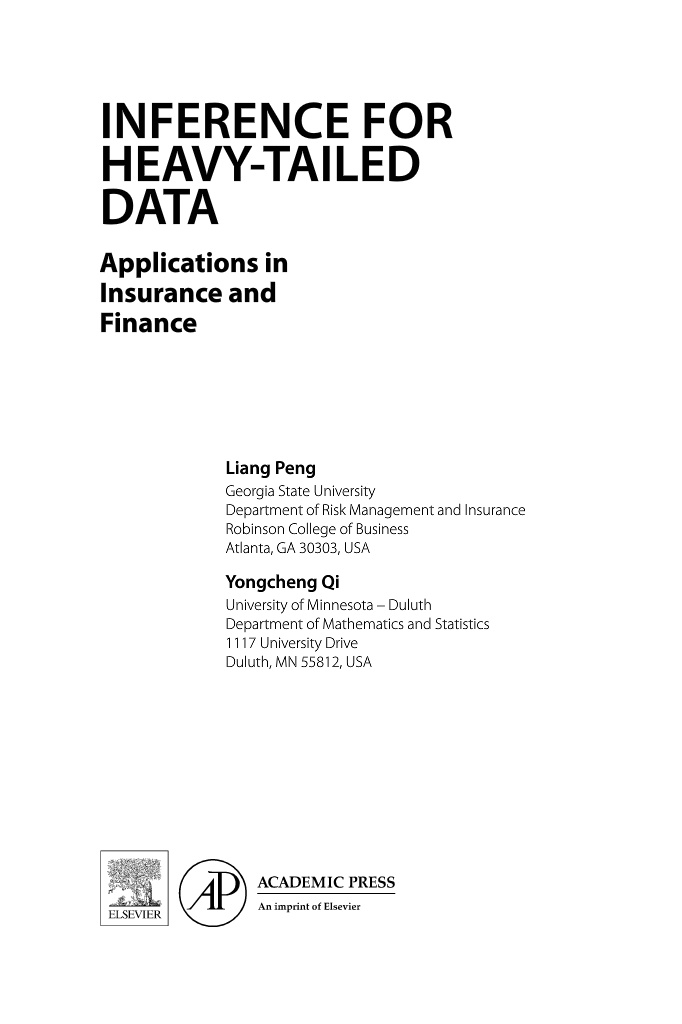 INFERENCE FOR HEAVY-TAILED DATA

Applications in Insurance and Finance

Liang Peng
Georgia State University
Department of Risk Management and Insurance
Robinson College of Business
Atlanta, GA 30303, USA

Yongcheng Qi
University of Minnesota – Duluth
Department of Mathematics and Statistics
1117 University Drive
Duluth, MN 55812, USA

ELSEVIER

AP

ACADEMIC PRESS
An imprint of Elsevier